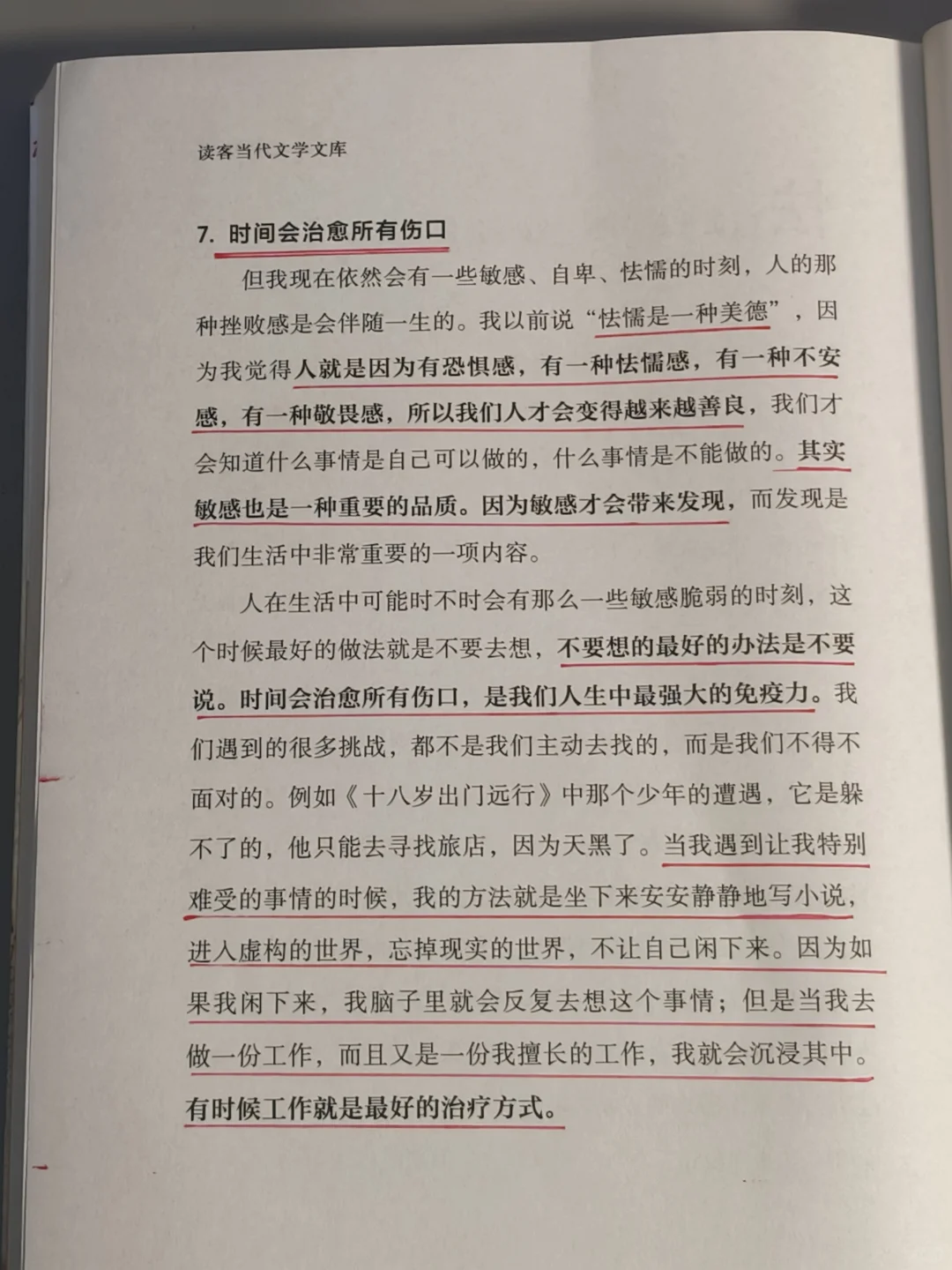 读客当代文学文库

7. 时间会治愈所有伤口

但我现在依然会有一些敏感、自卑、怯懦的时刻，人的那种挫败感是会伴随一生的。我以前说“怯懦是一种美德”，因为我觉得人就是因为有恐惧感，有一种怯懦感，有一种不安感，有一种敬畏感，所以我们人才会变得越来越善良，我们才会知道什么事情是自己可以做的，什么事情是不能做的。其实敏感也是一种重要的品质。因为敏感才会带来发现，而发现是我们生活中非常重要的一项内容。

人在生活中可能时不时会有那么一些敏感脆弱的时刻，这个时候最好的做法就是不要去想，不要想的最好的办法是不要说。时间会治愈所有伤口，是我们人生中最强大的免疫力。我们遇到的很多挑战，都不是我们主动去找的，而是我们不得不面对的。例如《十八岁出门远行》中那个少年的遭遇，它是躲不了的，他只能去寻找旅店，因为天黑了。当我遇到让我特别难受的事情的时候，我的方法就是坐下来安安静静地写小说，进入虚构的世界，忘掉现实的世界，不让自己闲下来。因为如果我闲下来，我脑子里就会反复去想这个事情；但是当我去做一份工作，而且又是一份我擅长的工作，我就会沉浸其中。有时候工作就是最好的治疗方式。